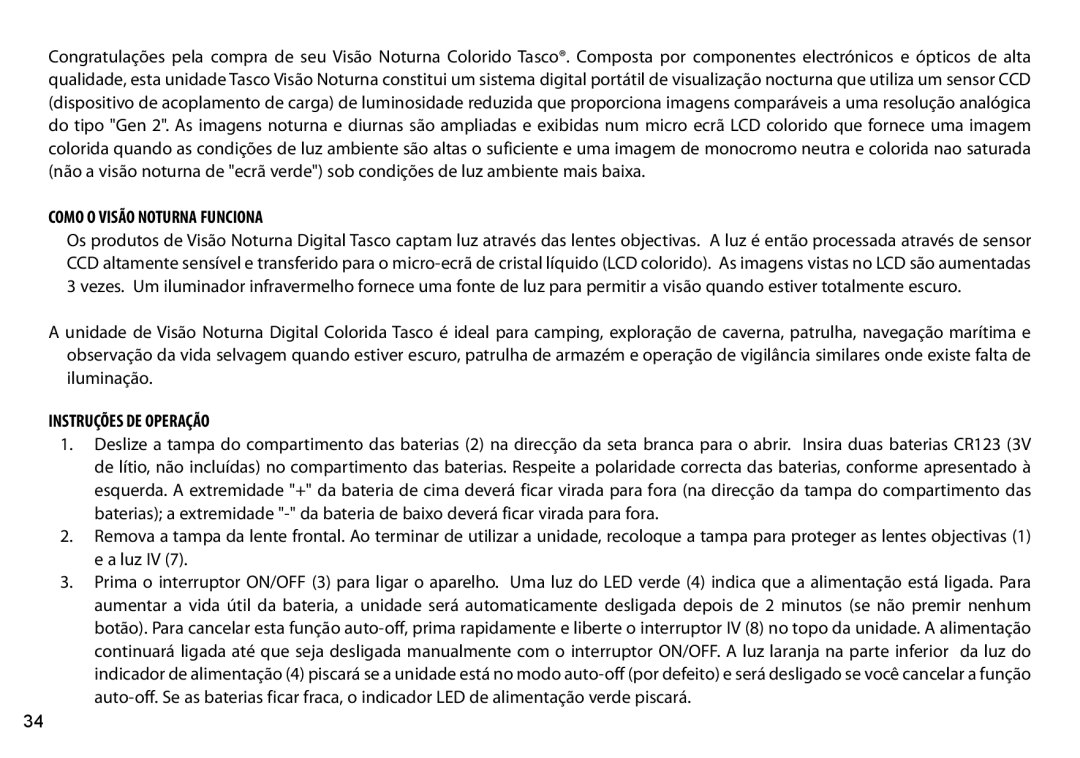 Congratulações pela compra de seu Visão Noturna Colorido Tasco®. Composta por componentes electrónicos e ópticos de alta qualidade, esta unidade Tasco Visão Noturna constitui um sistema digital portátil de visualização nocturna que utiliza um sensor CCD (dispositivo de acoplamento de carga) de luminosidade reduzida que proporciona imagens comparáveis a uma resolução analógica do tipo "Gen 2". As imagens noturna e diurnas são ampliadas e exibidas num micro ecrã LCD colorido que fornece uma imagem colorida quando as condições de luz ambiente são altas o suficiente e uma imagem de monocromo neutra e colorida nao saturada (não a visão noturna de "ecrã verde") sob condições de luz ambiente mais baixa.

COMO O VISÃO NOTURNA FUNCIONA

Os produtos de Visão Noturna Digital Tasco captam luz através das lentes objectivas. A luz é então processada através de sensor CCD altamente sensível e transferido para o micro-ecrã de cristal líquido (LCD colorido). As imagens vistas no LCD são aumentadas 3 vezes. Um iluminador infravermelho fornece uma fonte de luz para permitir a visão quando estiver totalmente escuro.

A unidade de Visão Noturna Digital Colorida Tasco é ideal para camping, exploração de caverna, patrulha, navegação marítima e observação da vida selvagem quando estiver escuro, patrulha de armazém e operação de vigilância similares onde existe falta de iluminação.

INSTRUÇÕES DE OPERAÇÃO

1. Deslize a tampa do compartimento das baterias (2) na direcção da seta branca para o abrir. Insira duas baterias CR123 (3V de lítio, não incluídas) no compartimento das baterias. Respeite a polaridade correcta das baterias, conforme apresentado à esquerda. A extremidade "+" da bateria de cima deverá ficar virada para fora (na direcção da tampa do compartimento das baterias); a extremidade "-" da bateria de baixo deverá ficar virada para fora.

2. Remova a tampa da lente frontal. Ao terminar de utilizar a unidade, recoloque a tampa para proteger as lentes objectivas (1) e a luz IV (7).

3. Prima o interruptor ON/OFF (3) para ligar o aparelho. Uma luz do LED verde (4) indica que a alimentação está ligada. Para aumentar a vida útil da bateria, a unidade será automaticamente desligada depois de 2 minutos (se não premir nenhum botão). Para cancelar esta função auto-off, prima rapidamente e liberte o interruptor IV (8) no topo da unidade. A alimentação continuará ligada até que seja desligada manualmente com o interruptor ON/OFF. A luz laranja na parte inferior da luz do indicador de alimentação (4) piscará se a unidade está no modo auto-off (por defeito) e será desligado se você cancelar a função auto-off. Se as baterias ficar fraca, o indicador LED de alimentação verde piscará.

34